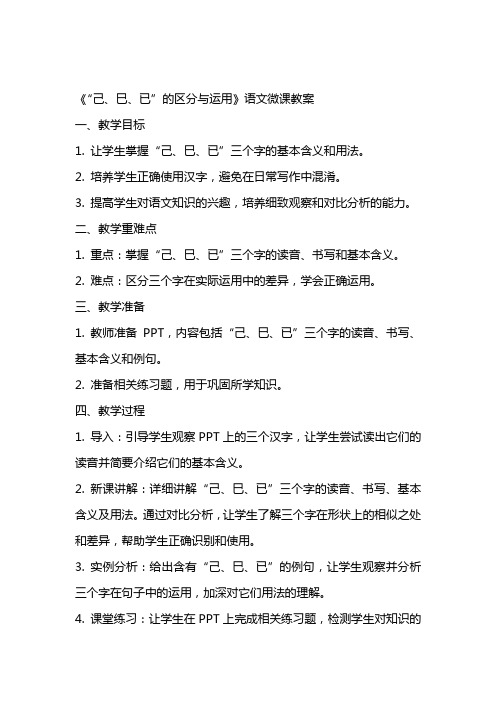 《“己、巳、已”的区分与运用》语文微课教案

一、教学目标

1. 让学生掌握“己、巳、已”三个字的基本含义和用法。

2. 培养学生正确使用汉字，避免在日常写作中混淆。

3. 提高学生对语文知识的兴趣，培养细致观察和对比分析的能力。

二、教学重难点

1. 重点：掌握“己、巳、已”三个字的读音、书写和基本含义。

2. 难点：区分三个字在实际运用中的差异，学会正确运用。

三、教学准备

1. 教师准备 PPT，内容包括“己、巳、已”三个字的读音、书写、基本含义和例句。

2. 准备相关练习题，用于巩固所学知识。

四、教学过程

1. 导入：引导学生观察 PPT 上的三个汉字，让学生尝试读出它们的读音并简要介绍它们的基本含义。

2. 新课讲解：详细讲解“己、巳、已”三个字的读音、书写、基本含义及用法。通过对比分析，让学生了解三个字在形状上的相似之处和差异，帮助学生正确识别和使用。

3. 实例分析：给出含有“己、巳、已”的例句，让学生观察并分析三个字在句子中的运用，加深对它们用法的理解。

4. 课堂练习：让学生在 PPT 上完成相关练习题，检测学生对知识的